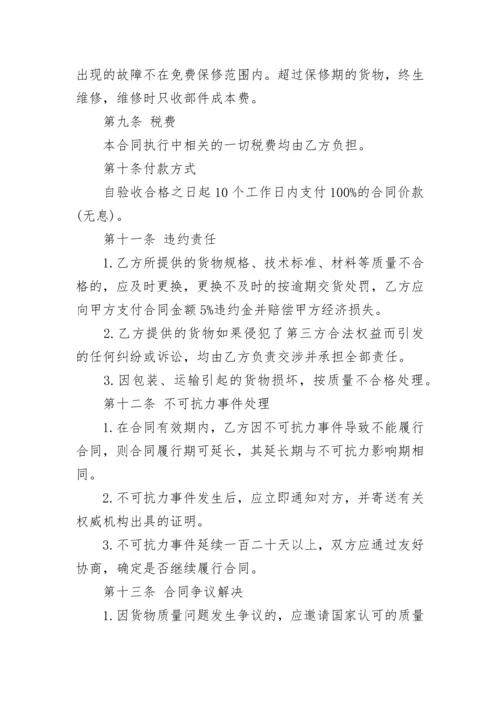 出现的故障不在免费保修范围内。超过保修期的货物，终生维修，维修时只收部件成本费。

第九条 税费

本合同执行中相关的一切税费均由乙方负担。

第十条付款方式

自验收合格之日起 10 个工作日内支付 100%的合同价款(无息)。

第十一条 违约责任

1. 乙方所提供的货物规格、技术标准、材料等质量不合格的，应及时更换，更换不及时的按逾期交货处罚，乙方应向甲方支付合同金额 5%违约金并赔偿甲方经济损失。

2. 乙方提供的货物如果侵犯了第三方合法权益而引发的任何纠纷或诉讼，均由乙方负责交涉并承担全部责任。

3. 因包装、运输引起的货物损坏，按质量不合格处理。

第十二条 不可抗力事件处理

1. 在合同有效期内，乙方因不可抗力事件导致不能履行合同，则合同履行期可延长，其延长期与不可抗力影响期相同。

2. 不可抗力事件发生后，应立即通知对方，并寄送有关权威机构出具的证明。

3. 不可抗力事件延续一百二十天以上，双方应通过友好协商，确定是否继续履行合同。

第十三条 合同争议解决

1. 因货物质量问题发生争议的，应邀请国家认可的质量